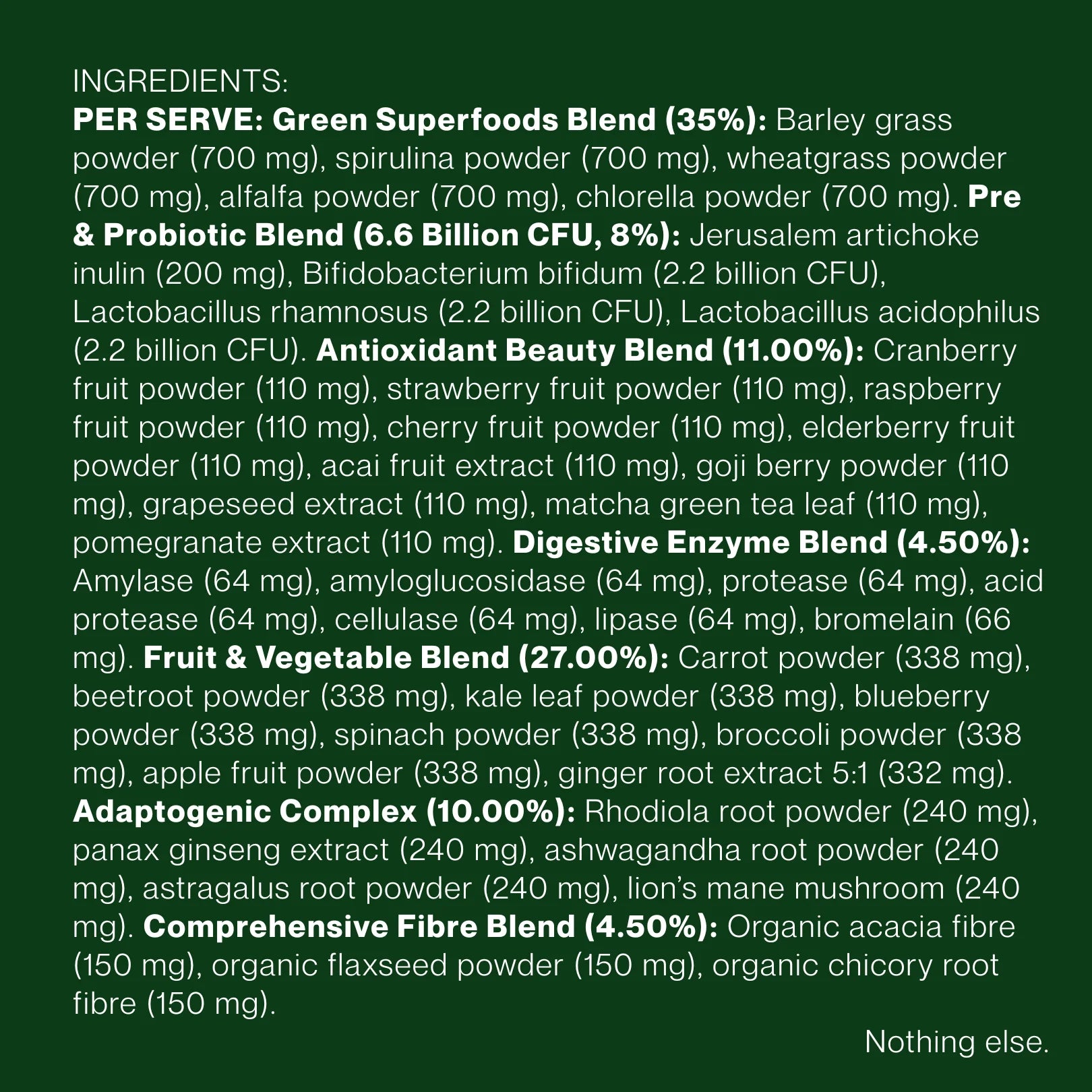 INGREDIENTS:

PER SERVE: Green Superfoods Blend (35%): Barley grass powder (700 mg), spirulina powder (700 mg), wheatgrass powder (700 mg), alfalfa powder (700 mg), chlorella powder (700 mg). Pre & Probiotic Blend (6.6 Billion CFU, 8%): Jerusalem artichoke inulin (200 mg), Bifidobacterium bifidum (2.2 billion CFU), Lactobacillus rhamnosus (2.2 billion CFU), Lactobacillus acidophilus (2.2 billion CFU). Antioxidant Beauty Blend (11.00%): Cranberry fruit powder (110 mg), strawberry fruit powder (110 mg), raspberry fruit powder (110 mg), cherry fruit powder (110 mg), elderberry fruit powder (110 mg), acai fruit extract (110 mg), goji berry powder (110 mg), grapeseed extract (110 mg), matcha green tea leaf (110 mg), pomegranate extract (110 mg). Digestive Enzyme Blend (4.50%): Amylase (64 mg), amyloglucosidase (64 mg), protease (64 mg), acid protease (64 mg), cellulase (64 mg), lipase (64 mg), bromelain (66 mg). Fruit & Vegetable Blend (27.00%): Carrot powder (338 mg), beetroot powder (338 mg), kale leaf powder (338 mg), blueberry powder (338 mg), spinach powder (338 mg), broccoli powder (338 mg), apple fruit powder (338 mg), ginger root extract 5:1 (332 mg). Adaptogenic Complex (10.00%): Rhodiola root powder (240 mg), panax ginseng extract (240 mg), ashwagandha root powder (240 mg), astragalus root powder (240 mg), lion's mane mushroom (240 mg). Comprehensive Fibre Blend (4.50%): Organic acacia fibre (150 mg), organic flaxseed powder (150 mg), organic chicory root fibre (150 mg).

Nothing else.